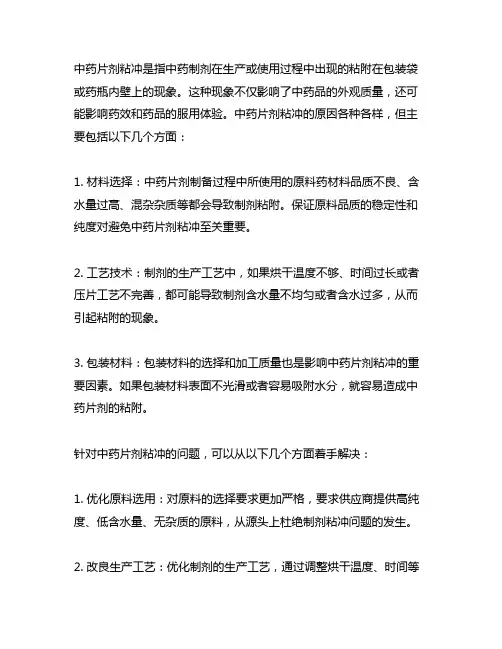 中药片剂粘冲是指中药制剂在生产或使用过程中出现的粘附在包装袋或药瓶内壁上的现象。这种现象不仅影响了中药品的外观质量，还可能影响药效和药品的服用体验。中药片剂粘冲的原因各种各样，但主要包括以下几个方面：

1. 材料选择：中药片剂制备过程中所使用的原料药材料品质不良、含水量过高、混杂杂质等都会导致制剂粘附。保证原料品质的稳定性和纯度对避免中药片剂粘冲至关重要。

2. 工艺技术：制剂的生产工艺中，如果烘干温度不够、时间过长或者压片工艺不完善，都可能导致制剂含水量不均匀或者含水过多，从而引起粘附的现象。

3. 包装材料：包装材料的选择和加工质量也是影响中药片剂粘冲的重要因素。如果包装材料表面不光滑或者容易吸附水分，就容易造成中药片剂的粘附。

针对中药片剂粘冲的问题，可以从以下几个方面着手解决：

1. 优化原料选用：对原料的选择要求更加严格，要求供应商提供高纯度、低含水量、无杂质的原料，从源头上杜绝制剂粘冲问题的发生。

2. 改良生产工艺：优化制剂的生产工艺，通过调整烘干温度、时间等